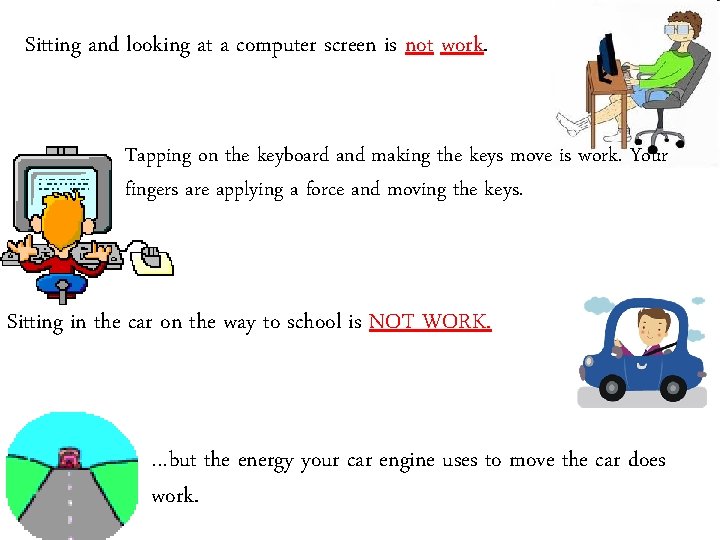 Sitting and looking at a computer screen is not work.

Tapping on the keyboard and making the keys move is work. Your fingers are applying a force and moving the keys.

Sitting in the car on the way to school is NOT WORK.

...but the energy your car engine uses to move the car does work.